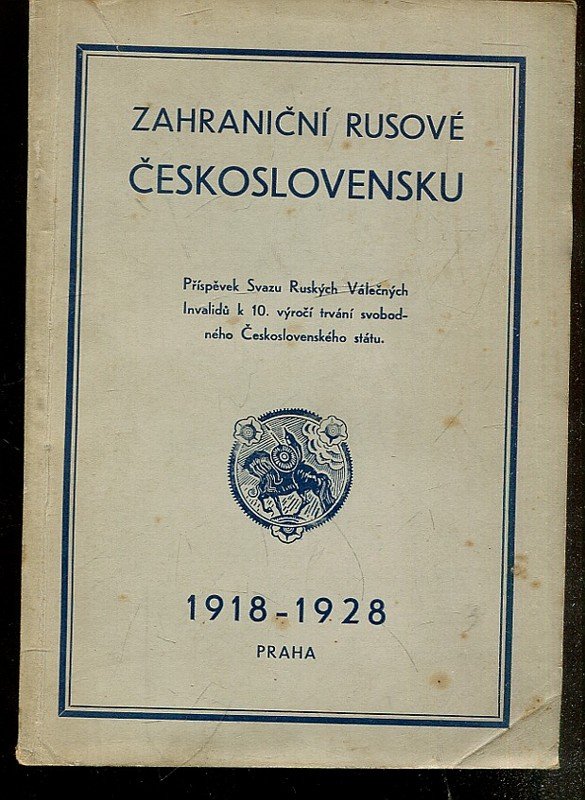 ZAHRANIČNÍ RUSOVÉ ČESKOSLOVENSKU

Příspěvek Svazu Ruských Válečných Invalidů k 10. výročí trvání svobodného Československého státu.

1918-1928
PRAHA